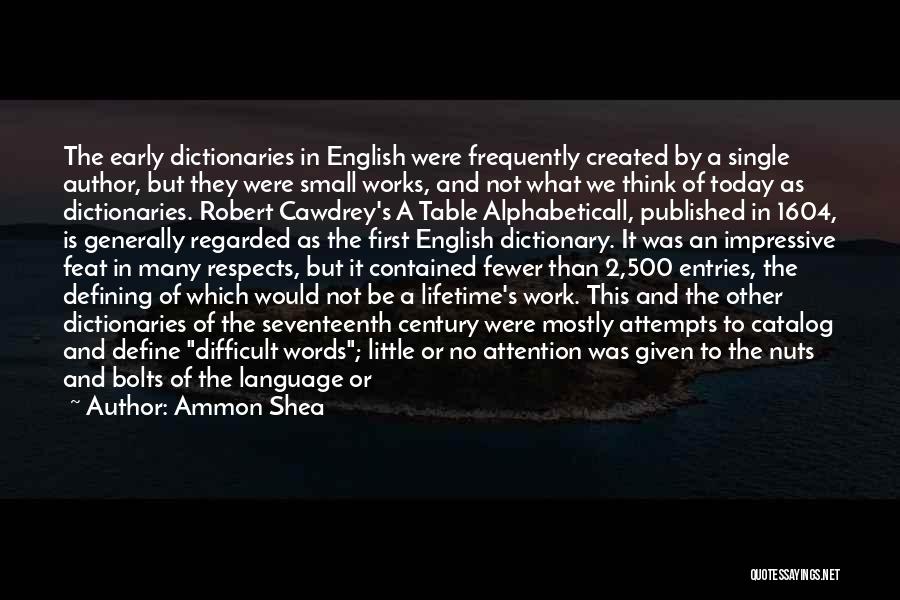 The early dictionaries in English were frequently created by a single author, but they were small works, and not what we think of today as dictionaries. Robert Cawdrey's A Table Alphabeticall, published in 1604, is generally regarded as the first English dictionary. It was an impressive feat in many respects, but it contained fewer than 2,500 entries, the defining of which would not be a lifetime's work. This and the other dictionaries of the seventeenth century were mostly attempts to catalog and define "difficult words"; little or no attention was given to the nuts and bolts of the language or

~ Author: Ammon Shea

QUOTESSAYINGS.NET